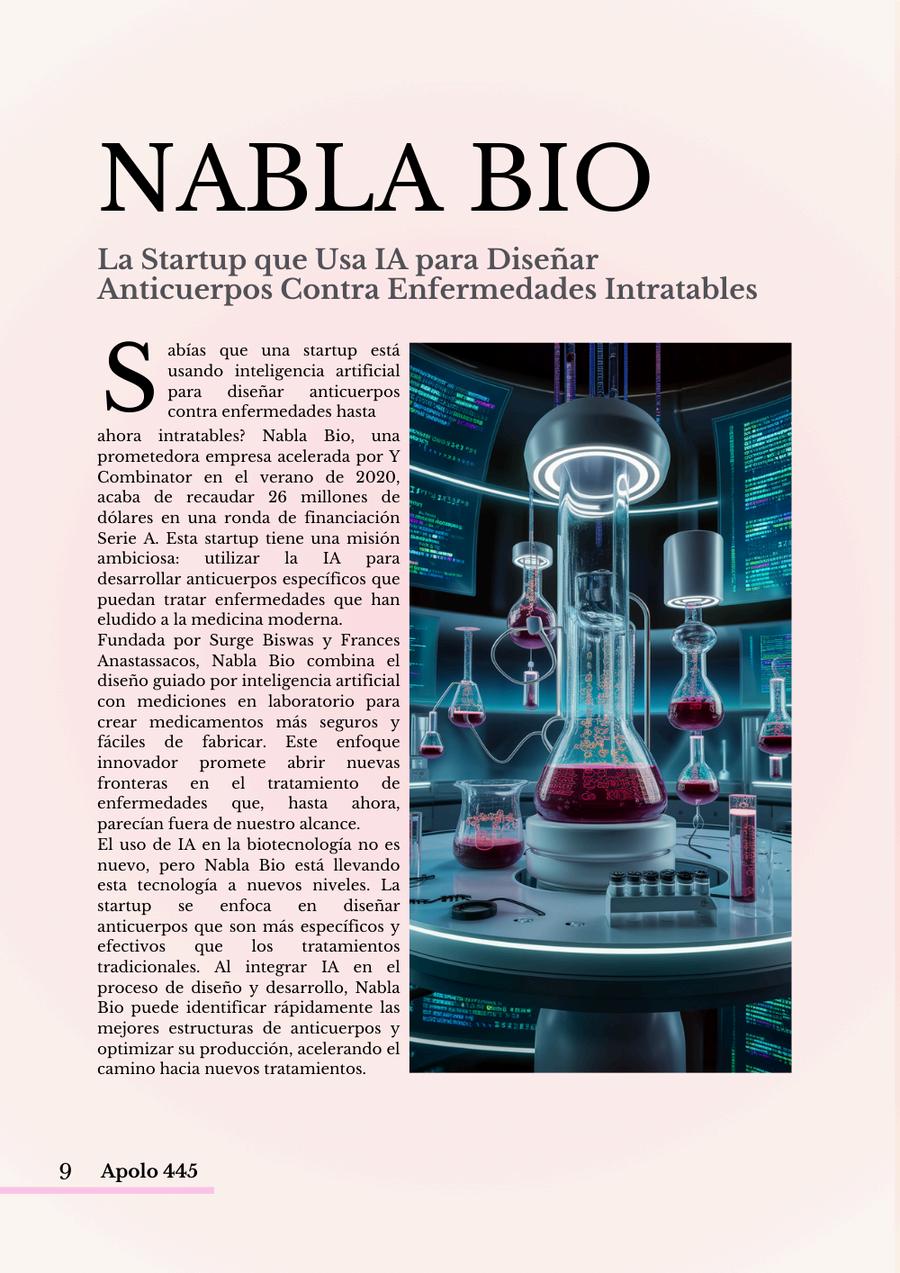 NABLA BIO

La Startup que Usa IA para Diseñar Anticuerpos Contra Enfermedades Intratables

Sabías que una startup está usando inteligencia artificial para diseñar anticuerpos contra enfermedades hasta ahora intratables? Nabla Bio, una prometedora empresa acelerada por Y Combinator en el verano de 2020, acaba de recaudar 26 millones de dólares en una ronda de financiación Serie A. Esta startup tiene una misión ambiciosa: utilizar la IA para desarrollar anticuerpos específicos que puedan tratar enfermedades que han eludido a la medicina moderna.
Fundada por Surge Biswas y Frances Anastassacos, Nabla Bio combina el diseño guiado por inteligencia artificial con mediciones en laboratorio para crear medicamentos más seguros y fáciles de fabricar. Este enfoque innovador promete abrir nuevas fronteras en el tratamiento de enfermedades que, hasta ahora, parecían fuera de nuestro alcance.
El uso de IA en la biotecnología no es nuevo, pero Nabla Bio está llevando esta tecnología a nuevos niveles. La startup se enfoca en diseñar anticuerpos que son más específicos y efectivos que los tratamientos tradicionales. Al integrar IA en el proceso de diseño y desarrollo, Nabla Bio puede identificar rápidamente las mejores estructuras de anticuerpos y optimizar su producción, acelerando el camino hacia nuevos tratamientos.

9 Apolo 445